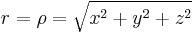 $r = \rho = \sqrt{x^2 + y^2 + z^2}$